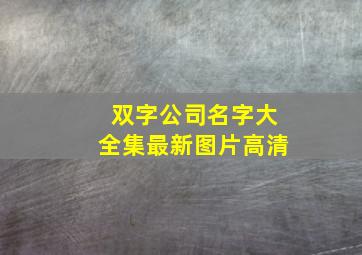 双字公司名字大全集最新图片高清